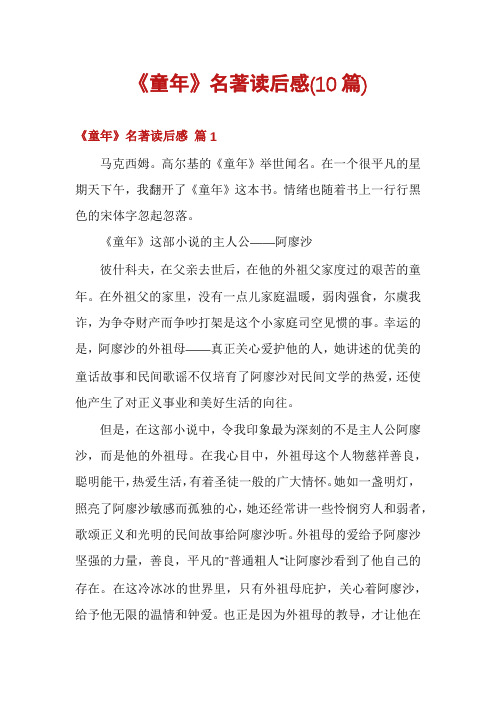 《童年》名著读后感(10篇)

《童年》名著读后感 篇1

马克西姆。高尔基的《童年》举世闻名。在一个很平凡的星期天下午，我翻开了《童年》这本书。情绪也随着书上一行行黑色的宋体字忽起忽落。

《童年》这部小说的主人公——阿廖沙

彼什科夫，在父亲去世后，在他的外祖父家度过的艰苦的童年。在外祖父的家里，没有一点儿家庭温暖，弱肉强食，尔虞我诈，为争夺财产而争吵打架是这个小家庭司空见惯的事。幸运的是，阿廖沙的外祖母——真正关心爱护他的人，她讲述的优美的童话故事和民间歌谣不仅培育了阿廖沙对民间文学的热爱，还使他产生了对正义事业和美好生活的向往。

但是，在这部小说中，令我印象最为深刻的不是主人公阿廖沙，而是他的外祖母。在我心目中，外祖母这个人物慈祥善良，聪明能干，热爱生活，有着圣徒一般的广大情怀。她如一盏明灯，照亮了阿廖沙敏感而孤独的心，她还经常讲一些怜悯穷人和弱者，歌颂正义和光明的民间故事给阿廖沙听。外祖母的爱给予阿廖沙坚强的力量，善良，平凡的"普通粗人"让阿廖沙看到了他自己的存在。在这冷冰冰的世界里，只有外祖母庇护，关心着阿廖沙，给予他无限的温情和钟爱。也正是因为外祖母的教导，才让他在